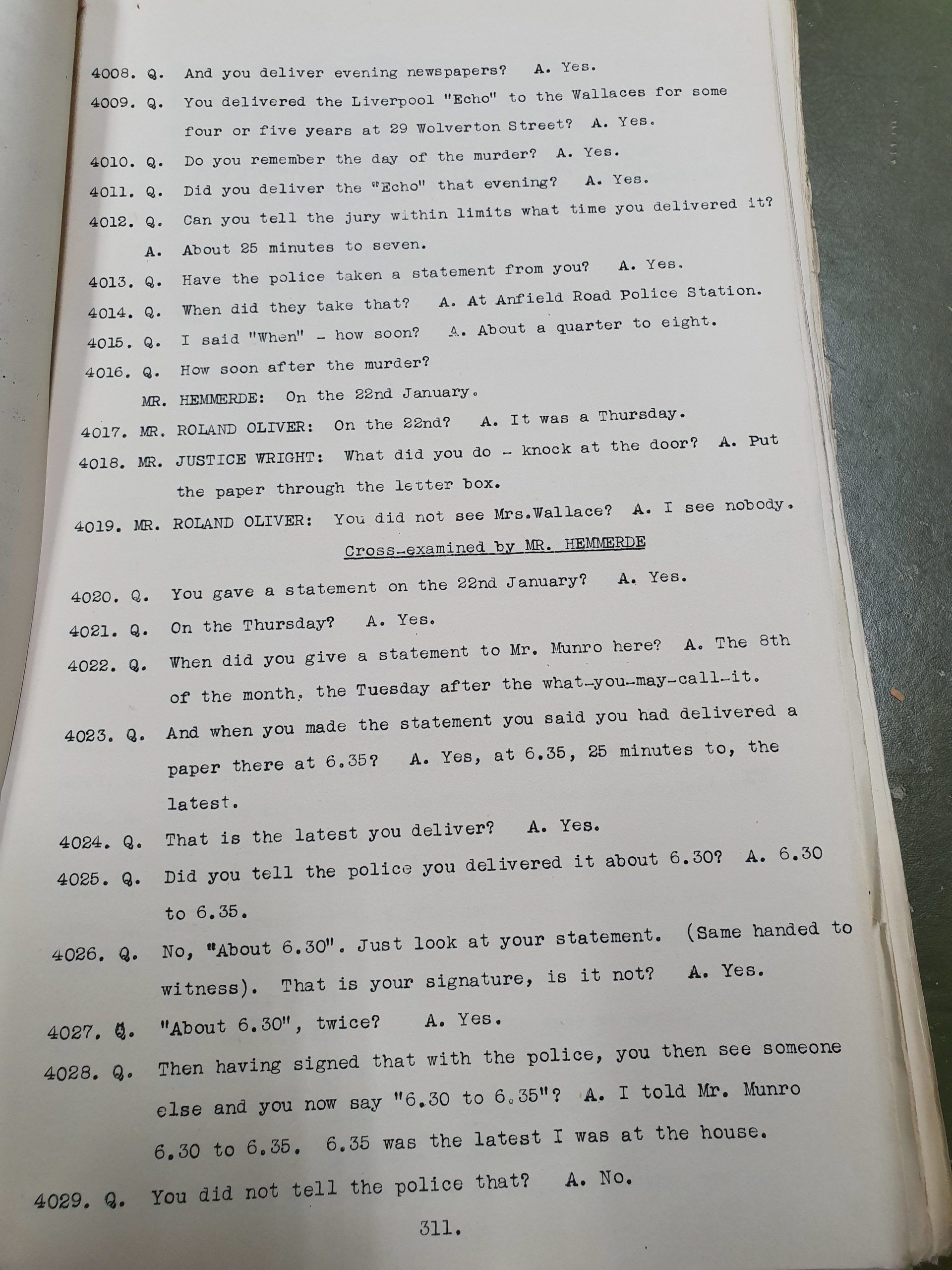 4008. Q. And you deliver evening newspapers? A. Yes.

4009. Q. You delivered the Liverpool "Echo" to the Wallaces for some four or five years at 29 Wolverton Street? A. Yes.

4010. Q. Do you remember the day of the murder? A. Yes.

4011. Q. Did you deliver the "Echo" that evening? A. Yes.

4012. Q. Can you tell the jury within limits what time you delivered it? A. About 25 minutes to seven.

4013. Q. Have the police taken a statement from you? A. Yes.

4014. Q. When did they take that? A. At Anfield Road Police Station.

4015. Q. I said "When" - how soon? A. About a quarter to eight.

4016. Q. How soon after the murder?

MR. HEMMERDE: On the 22nd January.

4017. MR. ROLAND OLIVER: On the 22nd? A. It was a Thursday.

4018. MR. JUSTICE WRIGHT: What did you do - knock at the door? A. Put the paper through the letter box.

4019. MR. ROLAND OLIVER: You did not see Mrs.Wallace? A. I see nobody.

Cross-examined by MR. HEMMERDE

4020. Q. You gave a statement on the 22nd January? A. Yes.

4021. Q. On the Thursday? A. Yes.

4022. Q. When did you give a statement to Mr. Munro here? A. The 8th of the month, the Tuesday after the what-you-may-call-it.

4023. Q. And when you made the statement you said you had delivered a paper there at 6.35? A. Yes, at 6.35, 25 minutes to, the latest.

4024. Q. That is the latest you deliver? A. Yes.

4025. Q. Did you tell the police you delivered it about 6.30? A. 6.30 to 6.35.

4026. Q. No, "About 6.30". Just look at your statement. (Same handed to witness). That is your signature, is it not? A. Yes.

4027. Q. "About 6.30", twice? A. Yes.

4028. Q. Then having signed that with the police, you then see someone else and you now say "6.30 to 6.35"? A. I told Mr. Munro 6.30 to 6.35. 6.35 was the latest I was at the house.

4029. Q. You did not tell the police that? A. No.

311.